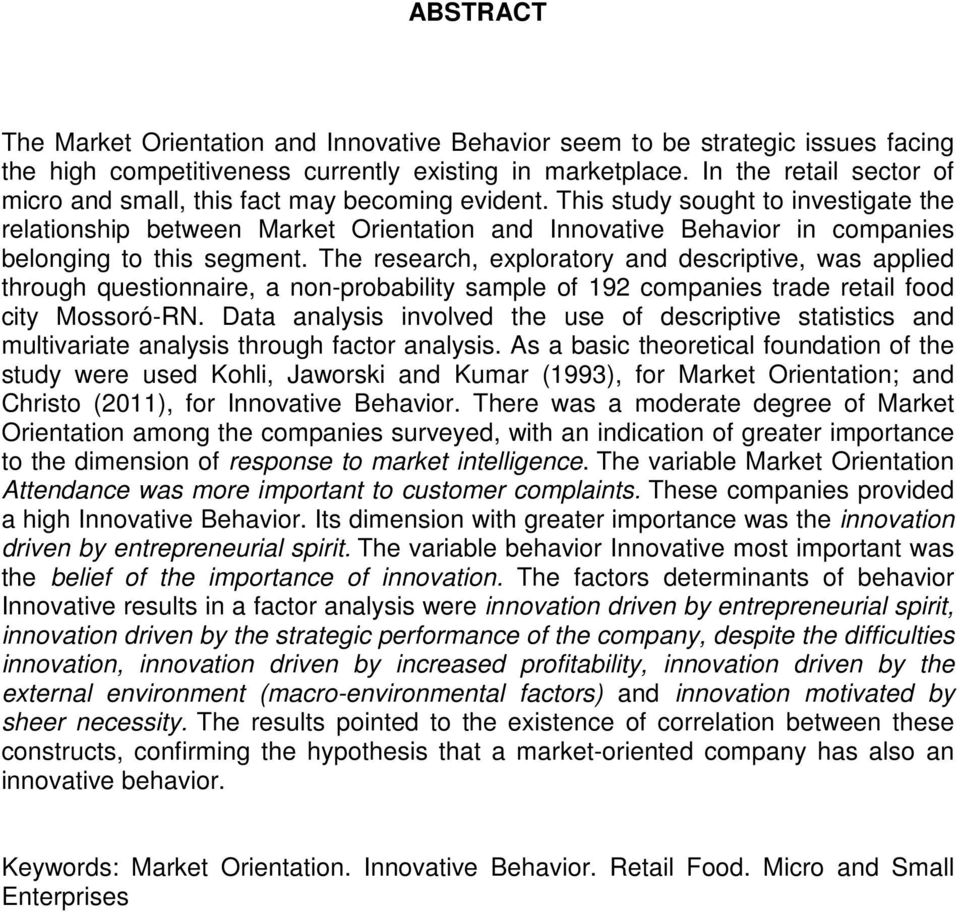 ABSTRACT

The Market Orientation and Innovative Behavior seem to be strategic issues facing the high competitiveness currently existing in marketplace. In the retail sector of micro and small, this fact may becoming evident. This study sought to investigate the relationship between Market Orientation and Innovative Behavior in companies belonging to this segment. The research, exploratory and descriptive, was applied through questionnaire, a non-probability sample of 192 companies trade retail food city Mossoró-RN. Data analysis involved the use of descriptive statistics and multivariate analysis through factor analysis. As a basic theoretical foundation of the study were used Kohli, Jaworski and Kumar (1993), for Market Orientation; and Christo (2011), for Innovative Behavior. There was a moderate degree of Market Orientation among the companies surveyed, with an indication of greater importance to the dimension of response to market intelligence. The variable Market Orientation Attendance was more important to customer complaints. These companies provided a high Innovative Behavior. Its dimension with greater importance was the innovation driven by entrepreneurial spirit. The variable behavior Innovative most important was the belief of the importance of innovation. The factors determinants of behavior Innovative results in a factor analysis were innovation driven by entrepreneurial spirit, innovation driven by the strategic performance of the company, despite the difficulties innovation, innovation driven by increased profitability, innovation driven by the external environment (macro-environmental factors) and innovation motivated by sheer necessity. The results pointed to the existence of correlation between these constructs, confirming the hypothesis that a market-oriented company has also an innovative behavior.

Keywords: Market Orientation. Innovative Behavior. Retail Food. Micro and Small Enterprises